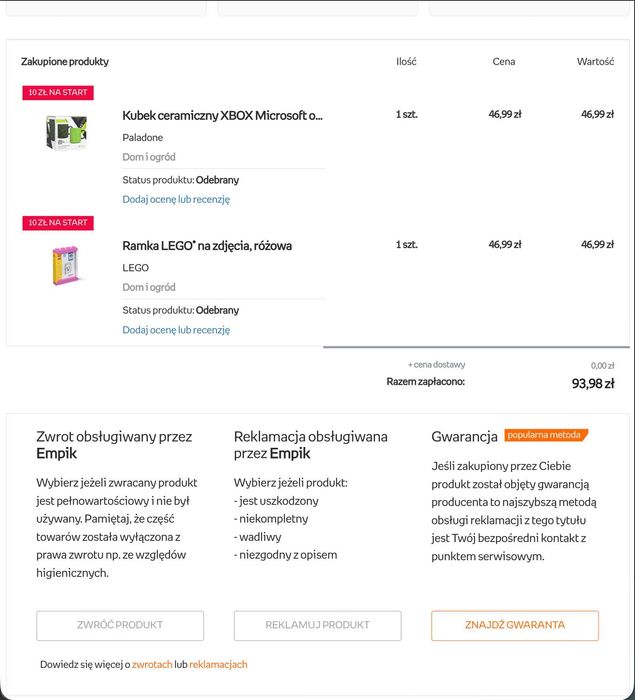 | Zakupione produkty | Ilość | Cena | Wartość |
|---|---|---|---|
| 10 ZŁ NA START Kubek ceramiczny XBOX Microsoft o... Paladone Dom i ogród Status produktu: Odebrany Dodaj ocenę lub recenzję | 1 szt. | 46,99 zł | 46,99 zł |
| 10 ZŁ NA START Ramka LEGO® na zdjęcia, różowa LEGO Dom i ogród Status produktu: Odebrany Dodaj ocenę lub recenzję | 1 szt. | 46,99 zł | 46,99 zł |

+ cena dostawy 0,00 zł

Razem zapłacono: 93,98 zł

Zwrot obsługiwany przez Empik

Wybierz jeżeli zwracany produkt jest pełnowartościowy i nie był używany. Pamiętaj, że część towarów została wyłączona z prawa zwrotu np. ze względów higienicznych.

ZWRÓĆ PRODUKT

Reklamacja obsługiwana przez Empik

Wybierz jeżeli produkt:
- jest uszkodzony
- niekompletny
- wadliwy
- niezgodny z opisem

REKLAMUJ PRODUKT

Gwarancja popularna metoda

Jeśli zakupiony przez Ciebie produkt został objęty gwarancją producenta to najszybszą metodą obsługi reklamacji z tego tytułu jest Twój bezpośredni kontakt z punktem serwisowym.

ZNAJDŹ GWARANTA

Dowiedz się więcej o zwrotach lub reklamacjach